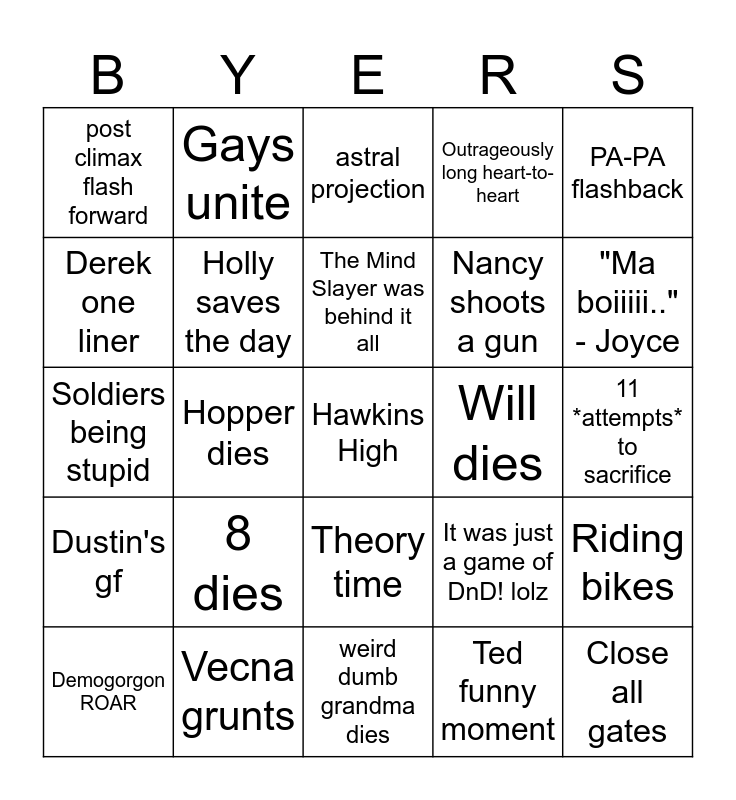 | B | Y | E | R | S |
|---|---|---|---|---|
| post climax flash forward | Gays unite | astral projection | Outrageously long heart-to-heart | PA-PA flashback |
| Derek one liner | Holly saves the day | The Mind Slayer was behind it all | Nancy shoots a gun | "Ma boiiiii.." - Joyce |
| Soldiers being stupid | Hopper dies | Hawkins High | Will dies | 11 *attempts* to sacrifice |
| Dustin's gf | 8 dies | Theory time | It was just a game of DnD! lolz | Riding bikes |
| Demogorgon ROAR | Vecna grunts | weird dumb grandma dies | Ted funny moment | Close all gates |